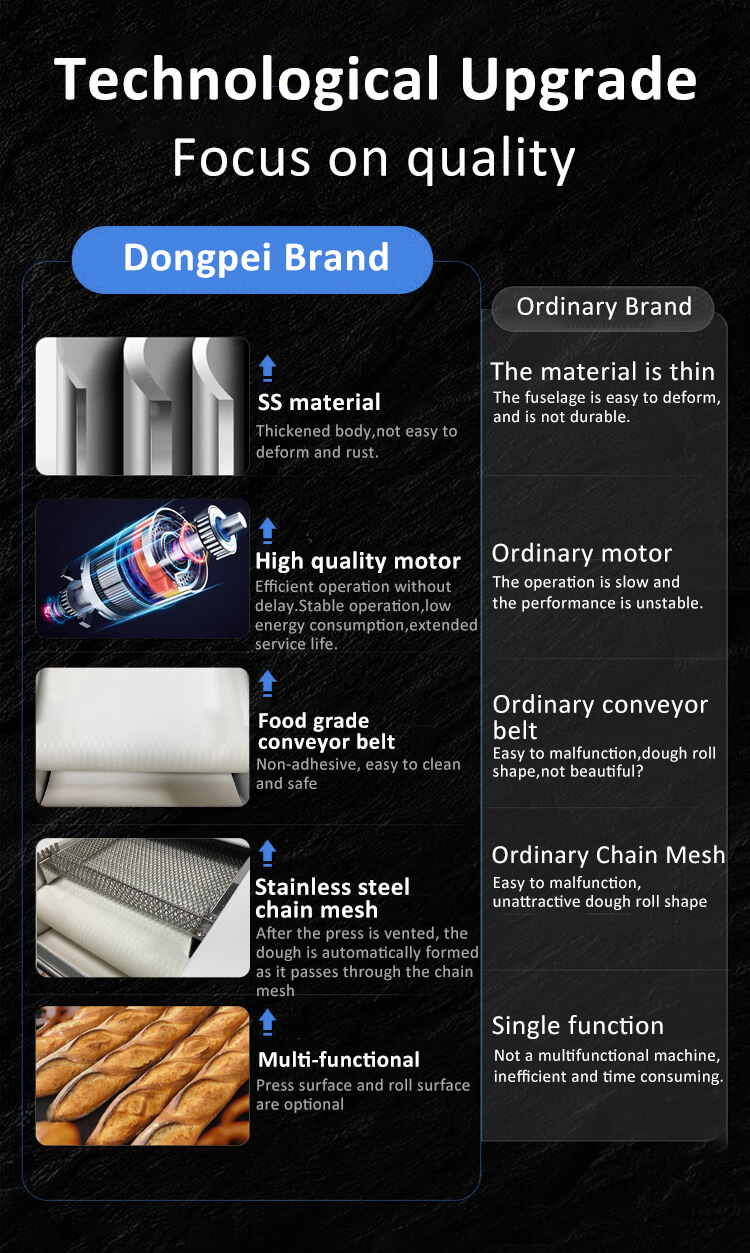 Technological Upgrade
Focus on quality

Dongpei Brand

SS material
Thickened body,not easy to deform and rust.

High quality motor
Efficient operation without delay.Stable operation,low energy consumption,extended service life.

Food grade conveyor belt
Non-adhesive, easy to clean and safe

Stainless steel chain mesh
After the press is vented, the dough is automatically formed as it passes through the chain mesh

Multi-functional
Press surface and roll surface are optional

Ordinary Brand

The material is thin
The fuselage is easy to deform, and is not durable.

Ordinary motor
The operation is slow and the performance is unstable.

Ordinary conveyor belt
Easy to malfunction,dough roll shape,not beautiful?

Ordinary Chain Mesh
Easy to malfunction, unattractive dough roll shape

Single function
Not a multifunctional machine, inefficient and time consuming.